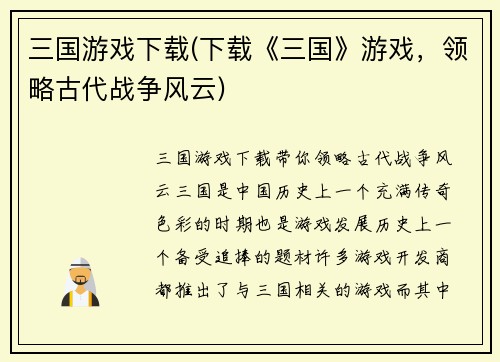 三国游戏下载(下载《三国》游戏，领略古代战争风云)

三国游戏下载带你领略古代战争风云三国是中国历史上一个充满传奇色彩的时期也是游戏发展历史上一个备受追捧的题材许多游戏开发商都推出了与三国相关的游戏而其中